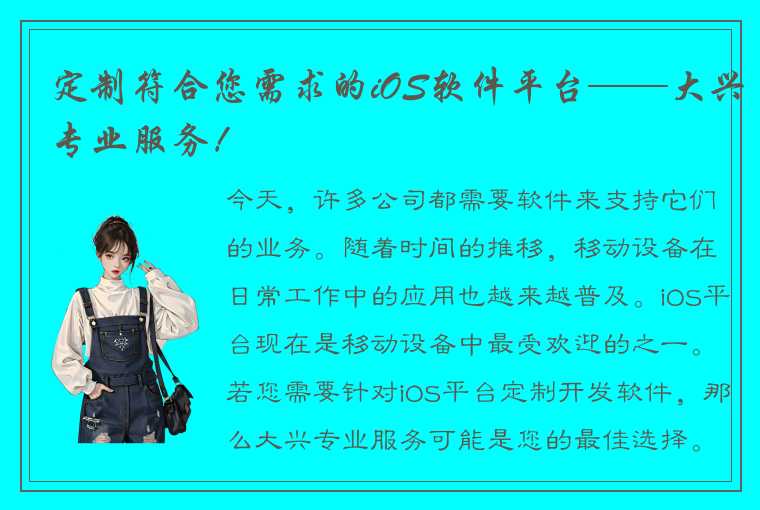 定制符合您需求的iOS软件平台——大兴专业服务！

今天，许多公司都需要软件来支持它们的业务。随着时间的推移，移动设备在日常工作中的应用也越来越普及。iOS平台现在是移动设备中最受欢迎的之一。若您需要针对iOS平台定制开发软件，那么大兴专业服务可能是您的最佳选择。